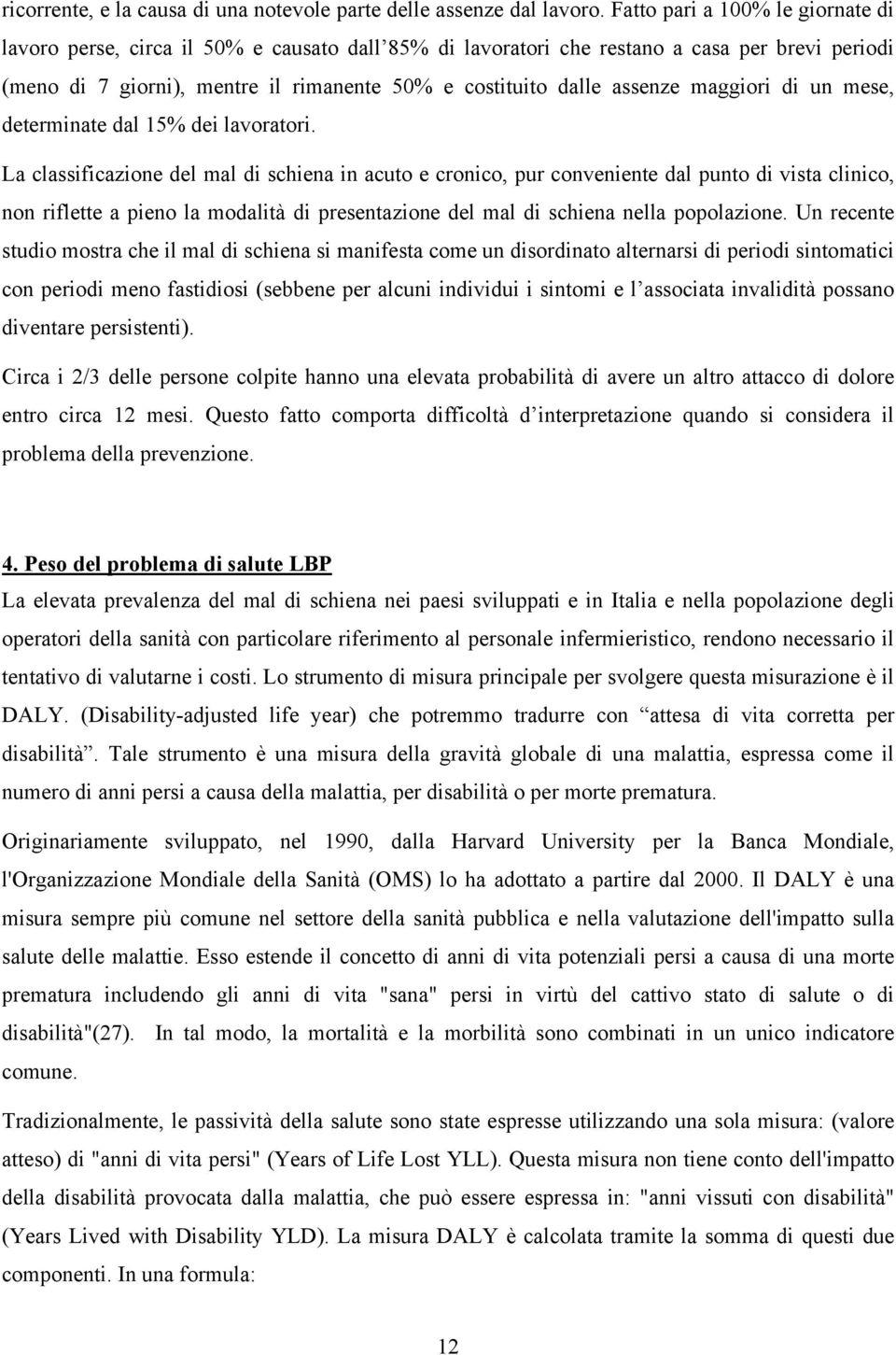 ricorrente, e la causa di una notevole parte delle assenze dal lavoro. Fatto pari a 100% le giornate di lavoro perse, circa il 50% e causato dall'85% di lavoratori che restano a casa per brevi periodi (meno di 7 giorni), mentre il rimanente 50% e costituito dalle assenze maggiori di un mese, determinate dal 15% dei lavoratori.

La classificazione del mal di schiena in acuto e cronico, pur conveniente dal punto di vista clinico, non riflette a pieno la modalità di presentazione del mal di schiena nella popolazione. Un recente studio mostra che il mal di schiena si manifesta come un disordinato alternarsi di periodi sintomatici con periodi meno fastidiosi (sebbene per alcuni individui i sintomi e l'associata invalidità possano diventare persistenti).

Circa i 2/3 delle persone colpite hanno una elevata probabilità di avere un altro attacco di dolore entro circa 12 mesi. Questo fatto comporta difficoltà d'interpretazione quando si considera il problema della prevenzione.

4. Peso del problema di salute LBP
La elevata prevalenza del mal di schiena nei paesi sviluppati e in Italia e nella popolazione degli operatori della sanità con particolare riferimento al personale infermieristico, rendono necessario il tentativo di valutarne i costi. Lo strumento di misura principale per svolgere questa misurazione è il DALY. (Disability-adjusted life year) che potremmo tradurre con "attesa di vita corretta per disabilità". Tale strumento è una misura della gravità globale di una malattia, espressa come il numero di anni persi a causa della malattia, per disabilità o per morte prematura.

Originariamente sviluppato, nel 1990, dalla Harvard University per la Banca Mondiale, l'Organizzazione Mondiale della Sanità (OMS) lo ha adottato a partire dal 2000. Il DALY è una misura sempre più comune nel settore della sanità pubblica e nella valutazione dell'impatto sulla salute delle malattie. Esso estende il concetto di anni di vita potenziali persi a causa di una morte prematura includendo gli anni di vita "sana" persi in virtù del cattivo stato di salute o di disabilità"(27). In tal modo, la mortalità e la morbilità sono combinati in un unico indicatore comune.

Tradizionalmente, le passività della salute sono state espresse utilizzando una sola misura: (valore atteso) di "anni di vita persi" (Years of Life Lost YLL). Questa misura non tiene conto dell'impatto della disabilità provocata dalla malattia, che può essere espressa in: "anni vissuti con disabilità" (Years Lived with Disability YLD). La misura DALY è calcolata tramite la somma di questi due componenti. In una formula:

12